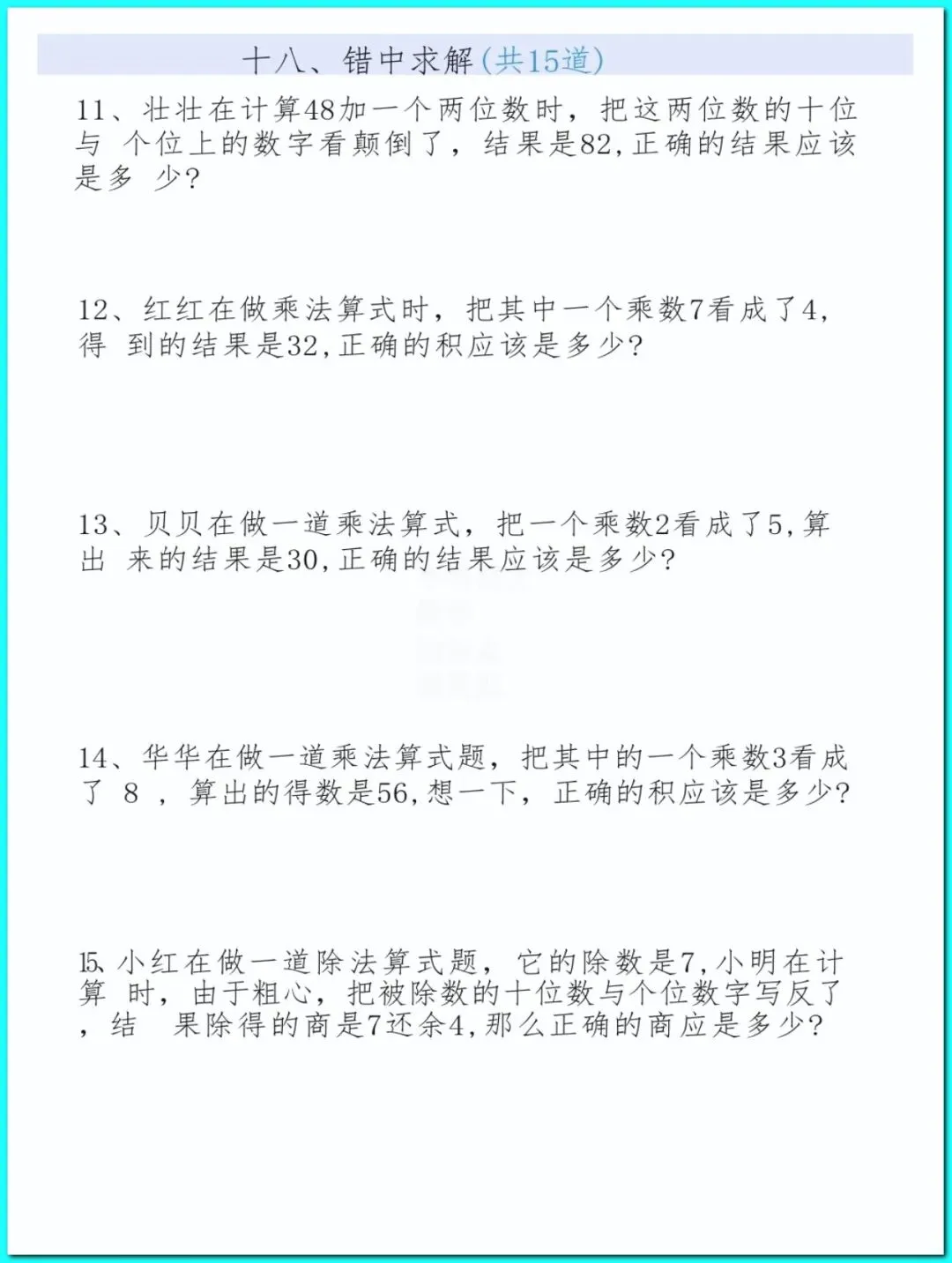 十八、错中求解(共15道)

11、壮壮在计算48加一个两位数时，把这两位数的十位与 个位上的数字看颠倒了，结果是82,正确的结果应该是多 少?

12、红红在做乘法算式时，把其中一个乘数7看成了4,得 到的结果是32,正确的积应该是多少?

13、贝贝在做一道乘法算式，把一个乘数2看成了5,算出 来的结果是30,正确的结果应该是多少?

14、华华在做一道乘法算式题，把其中的一个乘数3看成了 8 ，算出的得数是56,想一下，正确的积应该是多少?

15、小红在做一道除法算式题，它的除数是7,小明在计算 时，由于粗心，把被除数的十位数与个位数字写反了，结 果除得的商是7还余4,那么正确的商应是多少?